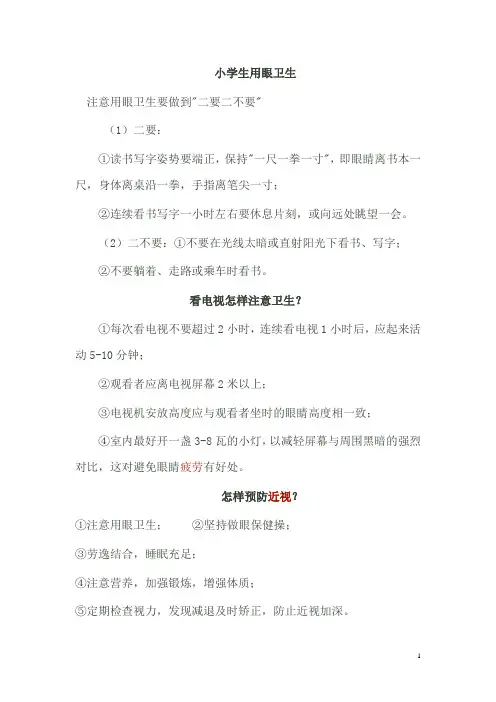 小学生用眼卫生

注意用眼卫生要做到"二要二不要"

（1）二要：

①读书写字姿势要端正，保持"一尺一拳一寸"，即眼睛离书本一尺，身体离桌沿一拳，手指离笔尖一寸；

②连续看书写字一小时左右要休息片刻，或向远处眺望一会。

（2）二不要：①不要在光线太暗或直射阳光下看书、写字；

②不要躺着、走路或乘车时看书。

看电视怎样注意卫生？

①每次看电视不要超过 2 小时，连续看电视 1 小时后，应起来活动 5-10 分钟；

②观看者应离电视屏幕 2 米以上；

③电视机安放高度应与观看者坐时的眼睛高度相一致；

④室内最好开一盏 3-8 瓦的小灯，以减轻屏幕与周围黑暗的强烈对比，这对避免眼睛疲劳有好处。

怎样预防近视？

①注意用眼卫生；　②坚持做眼保健操；

③劳逸结合，睡眠充足；

④注意营养，加强锻炼，增强体质；

⑤定期检查视力，发现减退及时矫正，防止近视加深。

1